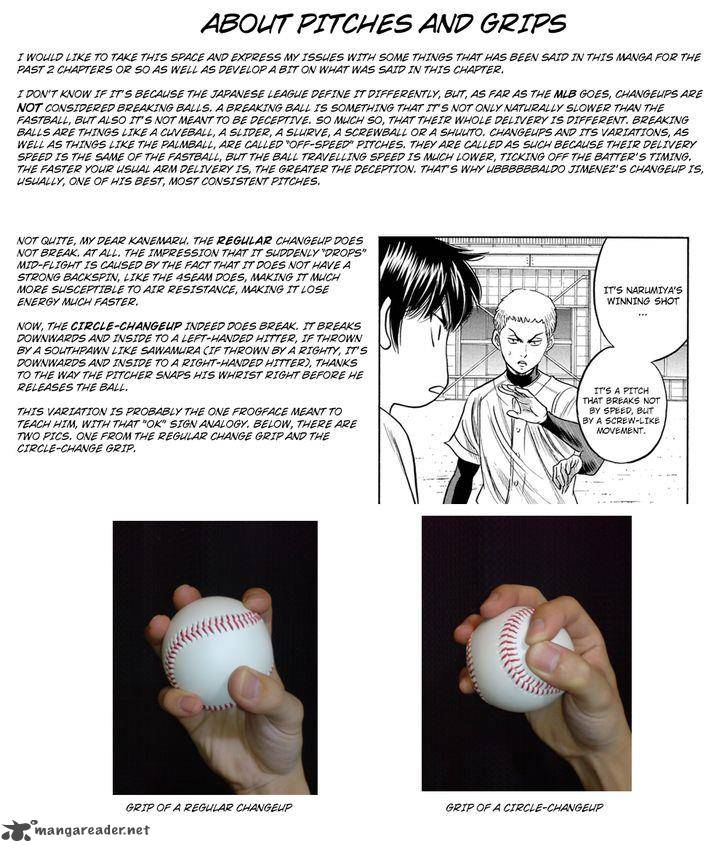 ABOUT PITCHES AND GRIPS

I WOULD LIKE TO TAKE THIS SPACE AND EXPRESS MY ISSUES WITH SOME THINGS THAT HAS BEEN SAID IN THIS MANGA FOR THE PAST 2 CHAPTERS OR SO AS WELL AS DEVELOP A BIT ON WHAT WAS SAID IN THIS CHAPTER.

I DON'T KNOW IF IT'S BECAUSE THE JAPANESE LEAGUE DEFINE IT DIFFERENTLY, BUT, AS FAR AS THE MLB GOES, CHANGEUPS ARE NOT CONSIDERED BREAKING BALLS. A BREAKING BALL IS SOMETHING THAT IT'S NOT ONLY NATURALLY SLOWER THAN THE FASTBALL, BUT ALSO IT'S NOT MEANT TO BE DECEPTIVE. SO MUCH SO, THAT THEIR WHOLE DELIVERY IS DIFFERENT. BREAKING BALLS ARE THINGS LIKE A CUVEBALL, A SLIDER, A SLURVE, A SCREWBALL OR A SHUUTO. CHANGEUPS AND ITS VARIATIONS, AS WELL AS THINGS LIKE THE PALMBALL, ARE CALLED "OFF-SPEED" PITCHES. THEY ARE CALLED AS SUCH BECAUSE THEIR DELIVERY SPEED IS THE SAME OF THE FASTBALL, BUT THE BALL TRAVELLING SPEED IS MUCH LOWER, TICKING OFF THE BATTER'S TIMING. THE FASTER YOUR USUAL ARM DELIVERY IS, THE GREATER THE DECEPTION. THAT'S WHY UBBBBBBALDO JIMENEZ'S CHANGEUP IS, USUALLY, ONE OF HIS BEST, MOST CONSISTENT PITCHES.

NOT QUITE, MY DEAR KANEMARU. THE REGULAR CHANGEUP DOES NOT BREAK. AT ALL. THE IMPRESSION THAT IT SUDDENLY "DROPS" MID-FLIGHT IS CAUSED BY THE FACT THAT IT DOES NOT HAVE A STRONG BACKSPIN, LIKE THE 4SEAM DOES, MAKING IT MUCH MORE SUSCEPTIBLE TO AIR RESISTANCE, MAKING IT LOSE ENERGY MUCH FASTER.

NOW, THE CIRCLE-CHANGEUP INDEED DOES BREAK. IT BREAKS DOWNWARDS AND INSIDE TO A LEFT-HANDED HITTER, IF THROWN BY A SOUTHPAWN LIKE SAWAMURA (IF THROWN BY A RIGHTY, IT'S DOWNWARDS AND INSIDE TO A RIGHT-HANDED HITTER), THANKS TO THE WAY THE PITCHER SNAPS HIS WHRIST RIGHT BEFORE HE RELEASES THE BALL.

THIS VARIATION IS PROBABLY THE ONE FROGFACE MEANT TO TEACH HIM, WITH THAT "OK" SIGN ANALOGY. BELOW, THERE ARE TWO PICS. ONE FROM THE REGULAR CHANGE GRIP AND THE CIRCLE-CHANGE GRIP.

IT'S NARUMIYA'S WINNING SHOT ...

IT'S A PITCH THAT BREAKS NOT BY SPEED, BUT BY A SCREW-LIKE MOVEMENT.

GRIP OF A REGULAR CHANGEUP

GRIP OF A CIRCLE-CHANGEUP

mangareader.net